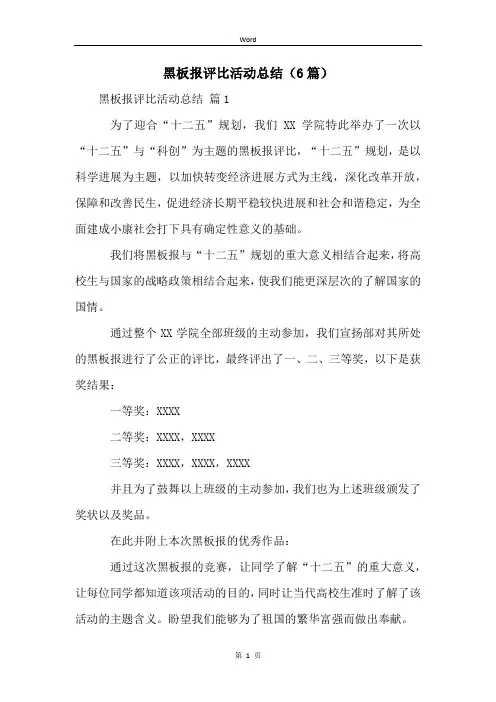 Word

黑板报评比活动总结（6篇）

黑板报评比活动总结 篇1

为了迎合“十二五”规划，我们 XX 学院特此举办了一次以“十二五”与“科创”为主题的黑板报评比，“十二五”规划，是以科学进展为主题，以加快转变经济进展方式为主线，深化改革开放，保障和改善民生，促进经济长期平稳较快进展和社会和谐稳定，为全面建成小康社会打下具有确定性意义的基础。

我们将黑板报与“十二五”规划的重大意义相结合起来，将高校生与国家的战略政策相结合起来，使我们能更深层次的了解国家的国情。

通过整个 XX 学院全部班级的主动参加，我们宣扬部对其所处的黑板报进行了公正的评比，最终评出了一、二、三等奖，以下是获奖结果：

一等奖：XXXX

二等奖：XXXX，XXXX

三等奖：XXXX，XXXX，XXXX

并且为了鼓舞以上班级的主动参加，我们也为上述班级颁发了奖状以及奖品。

在此并附上本次黑板报的优秀作品：

通过这次黑板报的竞赛，让同学了解“十二五”的重大意义，让每位同学都知道该项活动的目的，同时让当代高校生准时了解了该活动的主题含义。盼望我们能够为了祖国的繁华富强而做出奉献。

第 1 页